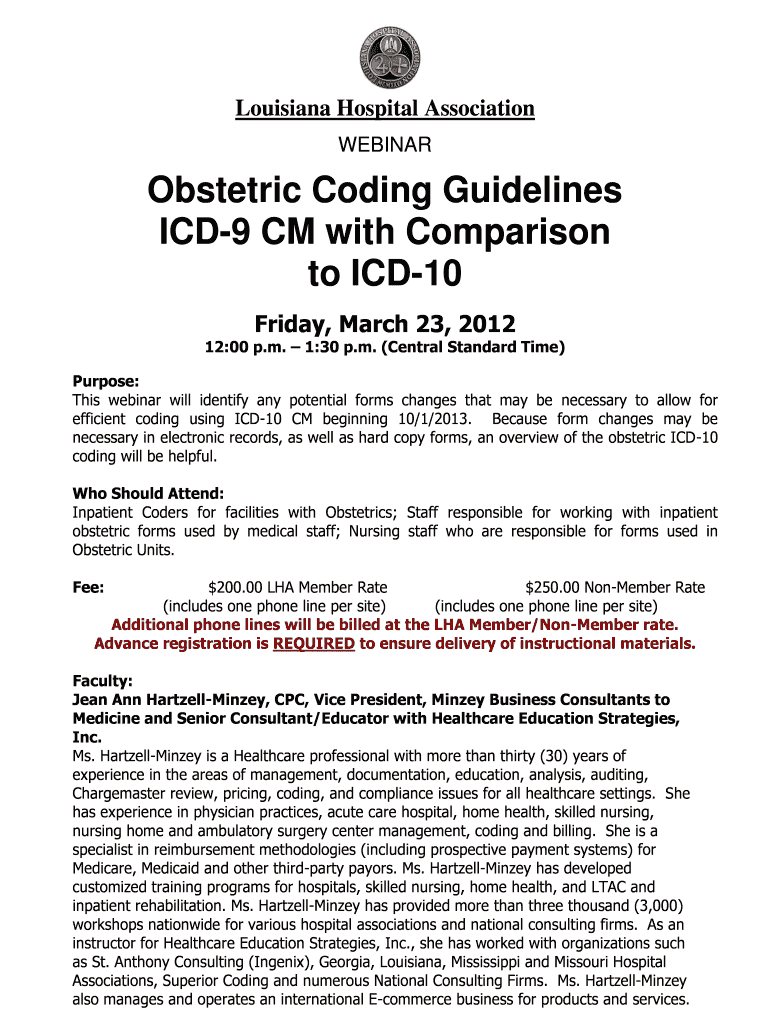 Louisiana Hospital Association

WEBINAR

Obstetric Coding Guidelines ICD-9 CM with Comparison to ICD-10

Friday, March 23, 2012

12:00 p.m. – 1:30 p.m. (Central Standard Time)

Purpose:
This webinar will identify any potential forms changes that may be necessary to allow for efficient coding using ICD-10 CM beginning 10/1/2013. Because form changes may be necessary in electronic records, as well as hard copy forms, an overview of the obstetric ICD-10 coding will be helpful.

Who Should Attend:
Inpatient Coders for facilities with Obstetrics; Staff responsible for working with inpatient obstetric forms used by medical staff; Nursing staff who are responsible for forms used in Obstetric Units.

Fee: $200.00 LHA Member Rate (includes one phone line per site) $250.00 Non-Member Rate (includes one phone line per site)
Additional phone lines will be billed at the LHA Member/Non-Member rate.
Advance registration is REQUIRED to ensure delivery of instructional materials.

Faculty:
Jean Ann Hartzell-Minzey, CPC, Vice President, Minzey Business Consultants to Medicine and Senior Consultant/Educator with Healthcare Education Strategies, Inc.
Ms. Hartzell-Minzey is a Healthcare professional with more than thirty (30) years of experience in the areas of management, documentation, education, analysis, auditing, Chargemaster review, pricing, coding, and compliance issues for all healthcare settings. She has experience in physician practices, acute care hospital, home health, skilled nursing, nursing home and ambulatory surgery center management, coding and billing. She is a specialist in reimbursement methodologies (including prospective payment systems) for Medicare, Medicaid and other third-party payors. Ms. Hartzell-Minzey has developed customized training programs for hospitals, skilled nursing, home health, and LTAC and inpatient rehabilitation. Ms. Hartzell-Minzey has provided more than three thousand (3,000) workshops nationwide for various hospital associations and national consulting firms. As an instructor for Healthcare Education Strategies, Inc., she has worked with organizations such as St. Anthony Consulting (Ingenix), Georgia, Louisiana, Mississippi and Missouri Hospital Associations, Superior Coding and numerous National Consulting Firms. Ms. Hartzell-Minzey also manages and operates an international E-commerce business for products and services.